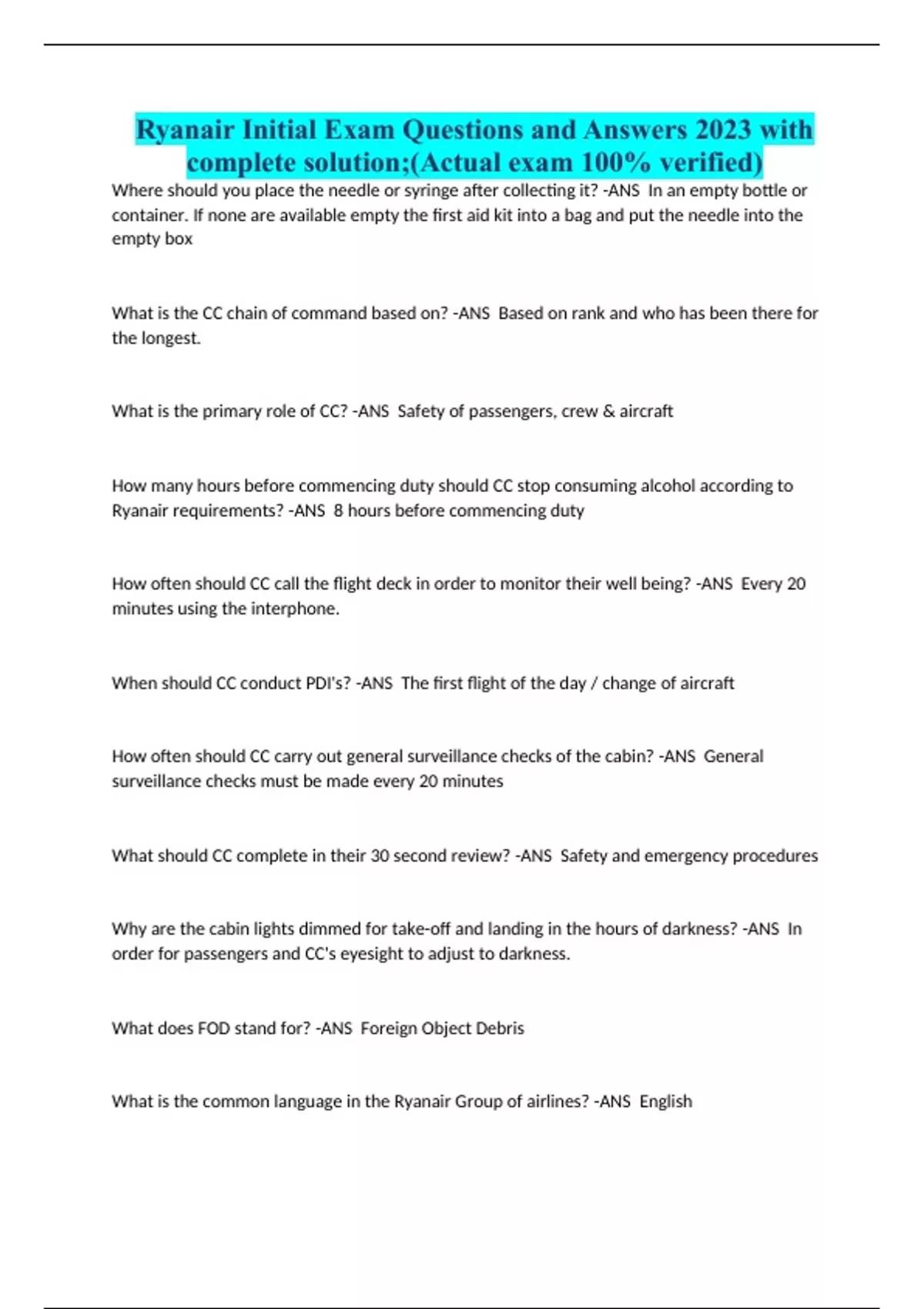 Ryanair Initial Exam Questions and Answers 2023 with complete solution;(Actual exam 100% verified)

Where should you place the needle or syringe after collecting it? -ANS In an empty bottle or container. If none are available empty the first aid kit into a bag and put the needle into the empty box

What is the CC chain of command based on? -ANS Based on rank and who has been there for the longest.

What is the primary role of CC? -ANS Safety of passengers, crew & aircraft

How many hours before commencing duty should CC stop consuming alcohol according to Ryanair requirements? -ANS 8 hours before commencing duty

How often should CC call the flight deck in order to monitor their well being? -ANS Every 20 minutes using the interphone.

When should CC conduct PDI's? -ANS The first flight of the day / change of aircraft

How often should CC carry out general surveillance checks of the cabin? -ANS General surveillance checks must be made every 20 minutes

What should CC complete in their 30 second review? -ANS Safety and emergency procedures

Why are the cabin lights dimmed for take-off and landing in the hours of darkness? -ANS In order for passengers and CC's eyesight to adjust to darkness.

What does FOD stand for? -ANS Foreign Object Debris

What is the common language in the Ryanair Group of airlines? -ANS English